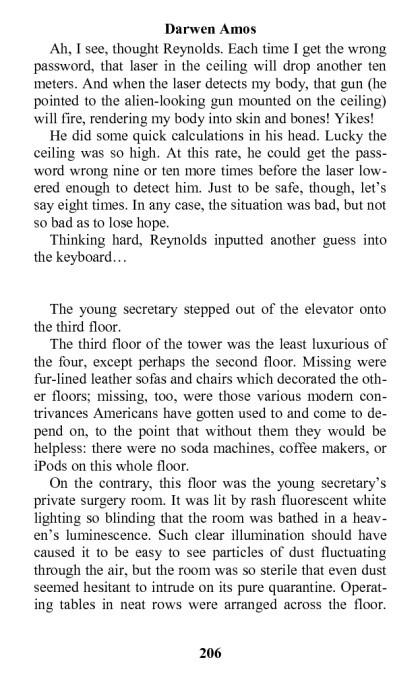 Darwen Amos

Ah, I see, thought Reynolds. Each time I get the wrong password, that laser in the ceiling will drop another ten meters. And when the laser detects my body, that gun (he pointed to the alien-looking gun mounted on the ceiling) will fire, rendering my body into skin and bones! Yikes!

He did some quick calculations in his head. Lucky the ceiling was so high. At this rate, he could get the password wrong nine or ten more times before the laser lowered enough to detect him. Just to be safe, though, let's say eight times. In any case, the situation was bad, but not so bad as to lose hope.

Thinking hard, Reynolds inputted another guess into the keyboard…

The young secretary stepped out of the elevator onto the third floor.

The third floor of the tower was the least luxurious of the four, except perhaps the second floor. Missing were fur-lined leather sofas and chairs which decorated the other floors; missing, too, were those various modern contrivances Americans have gotten used to and come to depend on, to the point that without them they would be helpless: there were no soda machines, coffee makers, or iPods on this whole floor.

On the contrary, this floor was the young secretary's private surgery room. It was lit by rash fluorescent white lighting so blinding that the room was bathed in a heaven's luminescence. Such clear illumination should have caused it to be easy to see particles of dust fluctuating through the air, but the room was so sterile that even dust seemed hesitant to intrude on its pure quarantine. Operating tables in neat rows were arranged across the floor.

206